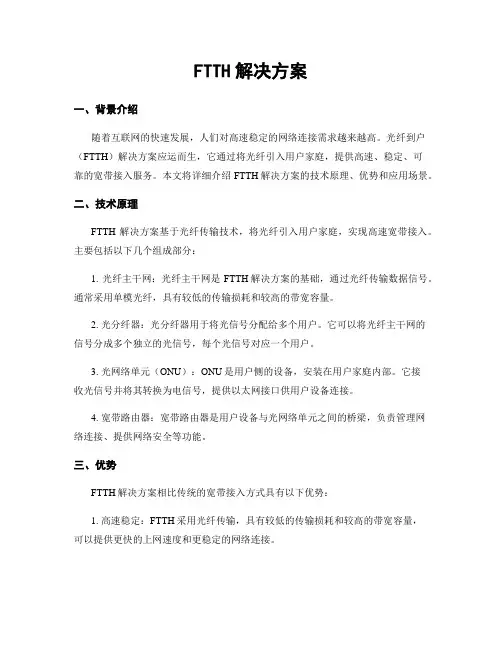 FTTH 解决方案

一、背景介绍

随着互联网的快速发展，人们对高速稳定的网络连接需求越来越高。光纤到户（FTTH）解决方案应运而生，它通过将光纤引入用户家庭，提供高速、稳定、可靠的宽带接入服务。本文将详细介绍 FTTH 解决方案的技术原理、优势和应用场景。

二、技术原理

FTTH 解决方案基于光纤传输技术，将光纤引入用户家庭，实现高速宽带接入。主要包括以下几个组成部分：

1. 光纤主干网：光纤主干网是 FTTH 解决方案的基础，通过光纤传输数据信号。通常采用单模光纤，具有较低的传输损耗和较高的带宽容量。

2. 光分纤器：光分纤器用于将光信号分配给多个用户。它可以将光纤主干网的信号分成多个独立的光信号，每个光信号对应一个用户。

3. 光网络单元（ONU）：ONU 是用户侧的设备，安装在用户家庭内部。它接收光信号并将其转换为电信号，提供以太网接口供用户设备连接。

4. 宽带路由器：宽带路由器是用户设备与光网络单元之间的桥梁，负责管理网络连接、提供网络安全等功能。

三、优势

FTTH 解决方案相比传统的宽带接入方式具有以下优势：

1. 高速稳定：FTTH 采用光纤传输，具有较低的传输损耗和较高的带宽容量，可以提供更快的上网速度和更稳定的网络连接。